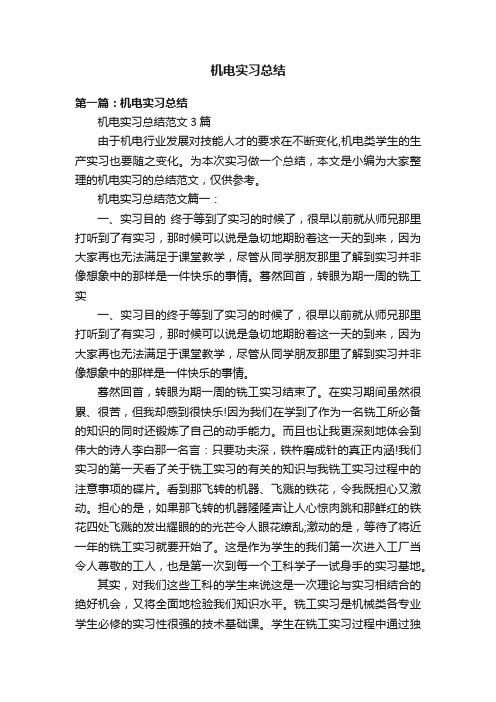 机电实习总结

第一篇：机电实习总结

机电实习总结范文3篇

由于机电行业发展对技能人才的要求在不断变化,机电类学生的生产实习也要随之变化。为本次实习做一个总结，本文是小编为大家整理的机电实习的总结范文，仅供参考。

机电实习总结范文篇一：

一、实习目的 终于等到了实习的时候了，很早以前就从师兄那里打听到了有实习，那时候可以说是急切地期盼着这一天的到来，因为大家再也无法满足于课堂教学，尽管从同学朋友那里了解到实习并非像想象中的那样是一件快乐的事情。蓦然回首，转眼为期一周的铣工实

一、实习目的终于等到了实习的时候了，很早以前就从师兄那里打听到了有实习，那时候可以说是急切地期盼着这一天的到来，因为大家再也无法满足于课堂教学，尽管从同学朋友那里了解到实习并非像想象中的那样是一件快乐的事情。

蓦然回首，转眼为期一周的铣工实习结束了。在实习期间虽然很累、很苦，但我却感到很快乐!因为我们在学到了作为一名铣工所必备的知识的同时还锻炼了自己的动手能力。而且也让我更深刻地体会到伟大的诗人李白那一名言：只要功夫深，铁杵磨成针的真正内涵!我们实习的第一天看了关于铣工实习的有关的知识与我铣工实习过程中的注意事项的碟片。看到那飞转的机器、飞溅的铁花，令我既担心又激动。担心的是，如果那飞转的机器隆隆声让人心惊肉跳和那鲜红的铁花四处飞溅的发出耀眼的的光芒令人眼花缭乱;激动的是，等待了将近一年的铣工实习就要开始了。这是作为学生的我们第一次进入工厂当令人尊敬的工人，也是第一次到每一个工科学子一试身手的实习基地。

其实，对我们这些工科的学生来说这是一次理论与实习相结合的绝好机会，又将全面地检验我们知识水平。铣工实习是机械类各专业学生必修的实习性很强的技术基础课。学生在铣工实习过程中通过独